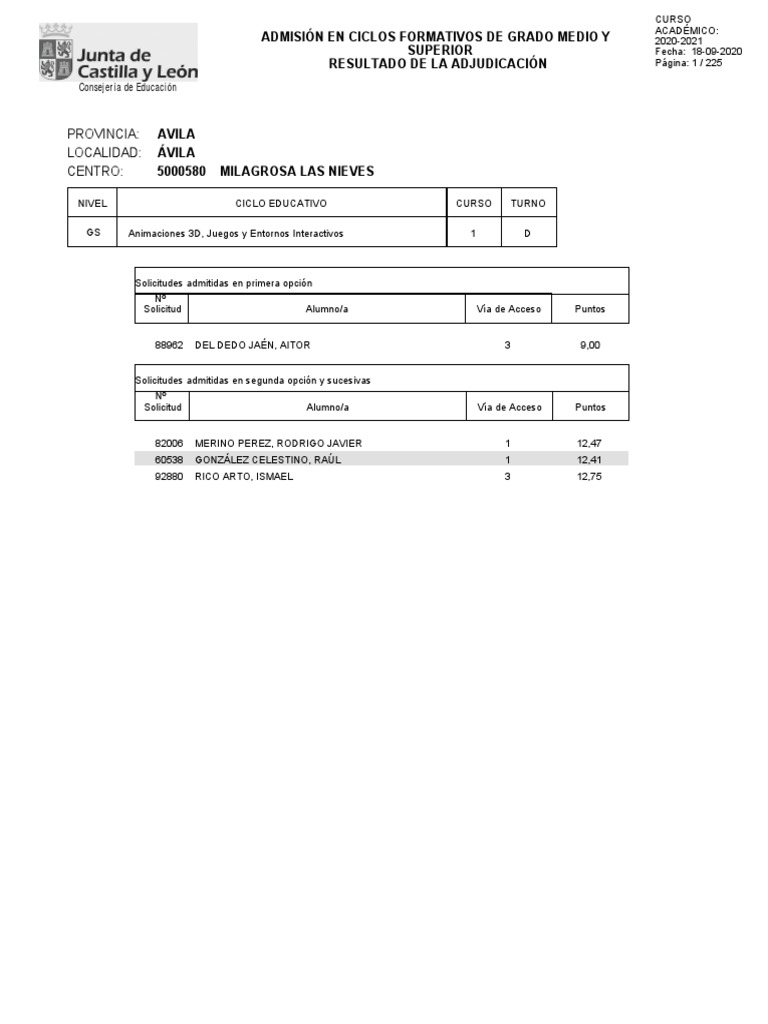 Junta de Castilla y León
Consejería de Educación

ADMISIÓN EN CICLOS FORMATIVOS DE GRADO MEDIO Y SUPERIOR
RESULTADO DE LA ADJUDICACIÓN

CURSO ACADÉMICO: 2020-2021
Fecha: 18-09-2020
Página: 1 / 225

PROVINCIA: AVILA
LOCALIDAD: ÁVILA
CENTRO: 5000580 MILAGROSA LAS NIEVES

| NIVEL | CICLO EDUCATIVO | CURSO | TURNO |
|---|---|---|---|
| GS | Animaciones 3D, Juegos y Entornos Interactivos | 1 | D |

Solicitudes admitidas en primera opción

| Nº Solicitud | Alumno/a | Vía de Acceso | Puntos |
|---|---|---|---|
| 88962 | DEL DEDO JAÉN, AITOR | 3 | 9,00 |

Solicitudes admitidas en segunda opción y sucesivas

| Nº Solicitud | Alumno/a | Vía de Acceso | Puntos |
|---|---|---|---|
| 82006 | MERINO PEREZ, RODRIGO JAVIER | 1 | 12,47 |
| 60538 | GONZÁLEZ CELESTINO, RAÚL | 1 | 12,41 |
| 92880 | RICO ARTO, ISMAEL | 3 | 12,75 |